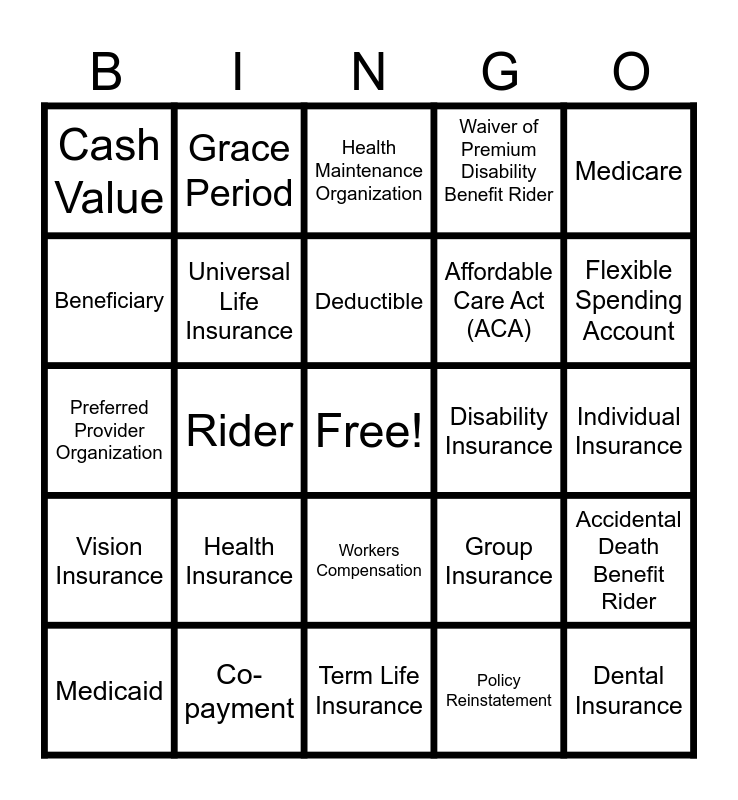 | B | I | N | G | O |
|---|---|---|---|---|
| Cash Value | Grace Period | Health Maintenance Organization | Waiver of Premium Disability Benefit Rider | Medicare |
| Beneficiary | Universal Life Insurance | Deductible | Affordable Care Act (ACA) | Flexible Spending Account |
| Preferred Provider Organization | Rider | Free! | Disability Insurance | Individual Insurance |
| Vision Insurance | Health Insurance | Workers Compensation | Group Insurance | Accidental Death Benefit Rider |
| Medicaid | Co-payment | Term Life Insurance | Policy Reinstatement | Dental Insurance |